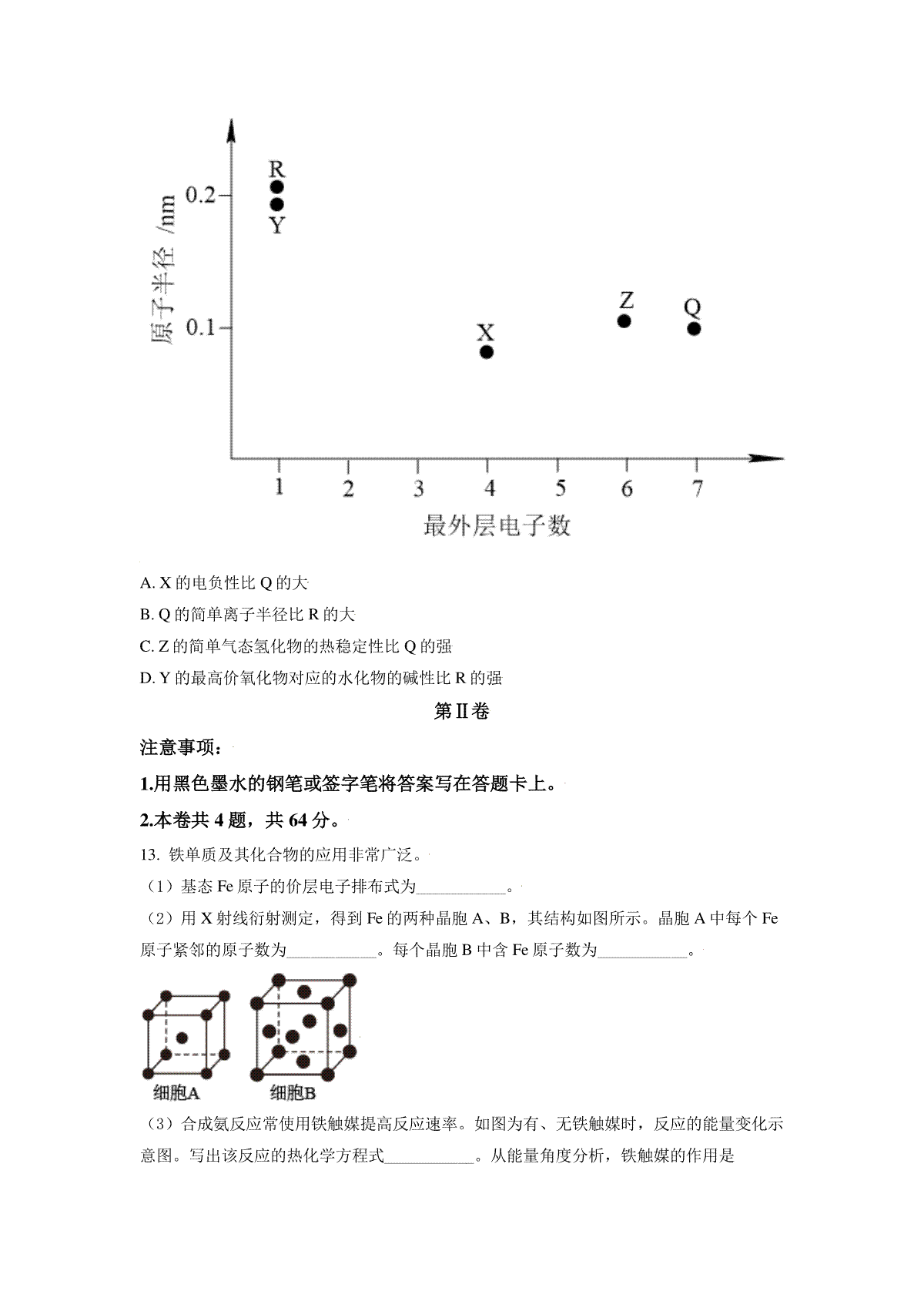 原子半径 /nm

0.2

0.1

R

Y

X

Z

Q

1 2 3 4 5 6 7

最外层电子数

A. X 的电负性比 Q 的大

B. Q 的简单离子半径比 R 的大

C. Z 的简单气态氢化物的热稳定性比 Q 的强

D. Y 的最高价氧化物对应的水化物的碱性比 R 的强

第Ⅱ卷

注意事项：

1.用黑色墨水的钢笔或签字笔将答案写在答题卡上。

2.本卷共 4 题，共 64 分。

13. 铁单质及其化合物的应用非常广泛。

（1）基态 Fe 原子的价层电子排布式为___________。

（2）用 X 射线衍射测定，得到 Fe 的两种晶胞 A、B，其结构如图所示。晶胞 A 中每个 Fe 原子紧邻的原子数为___________。每个晶胞 B 中含 Fe 原子数为___________。

细胞A 细胞B

（3）合成氨反应常使用铁触媒提高反应速率。如图为有、无铁触媒时，反应的能量变化示意图。写出该反应的热化学方程式___________。从能量角度分析，铁触媒的作用是